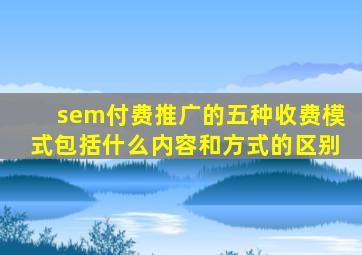 sem付费推广的五种收费模式包括什么内容和方式的区别